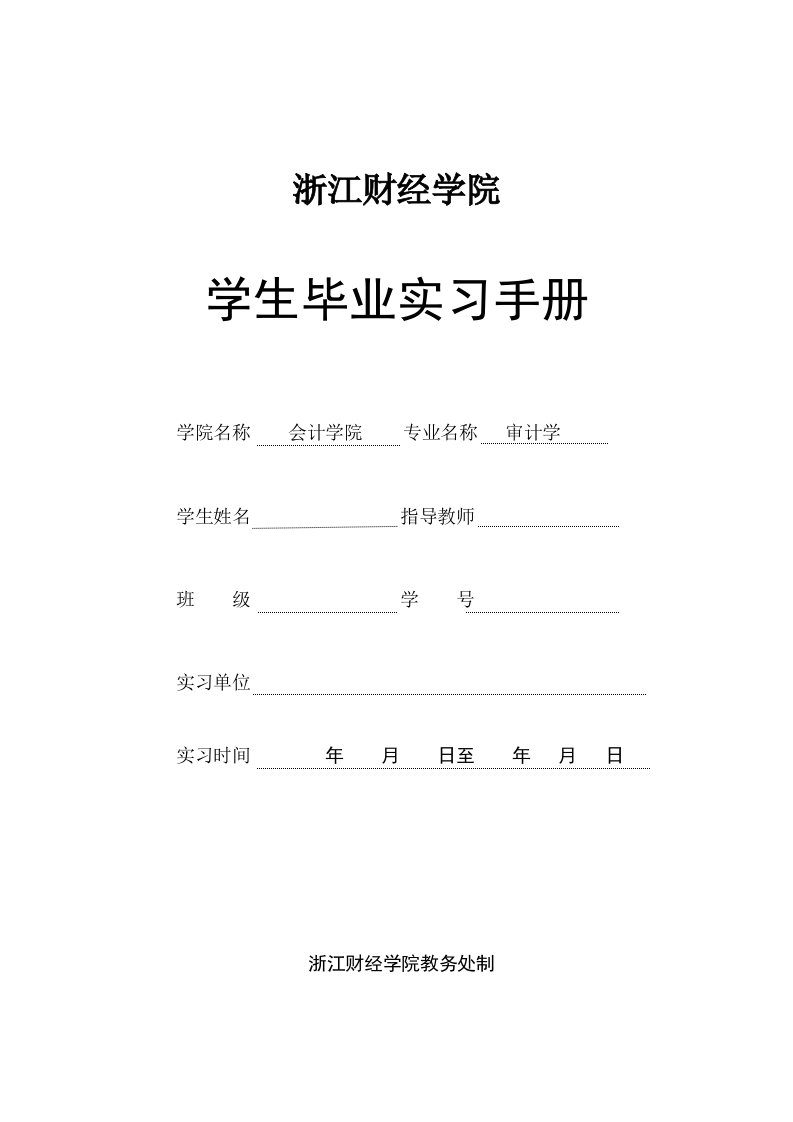 浙江财经学院

学生毕业实习手册

学院名称 会计学院 专业名称 审计学

学生姓名 指导教师

班 级 学 号

实习单位

实习时间 年 月 日至 年 月 日

浙江财经学院教务处制